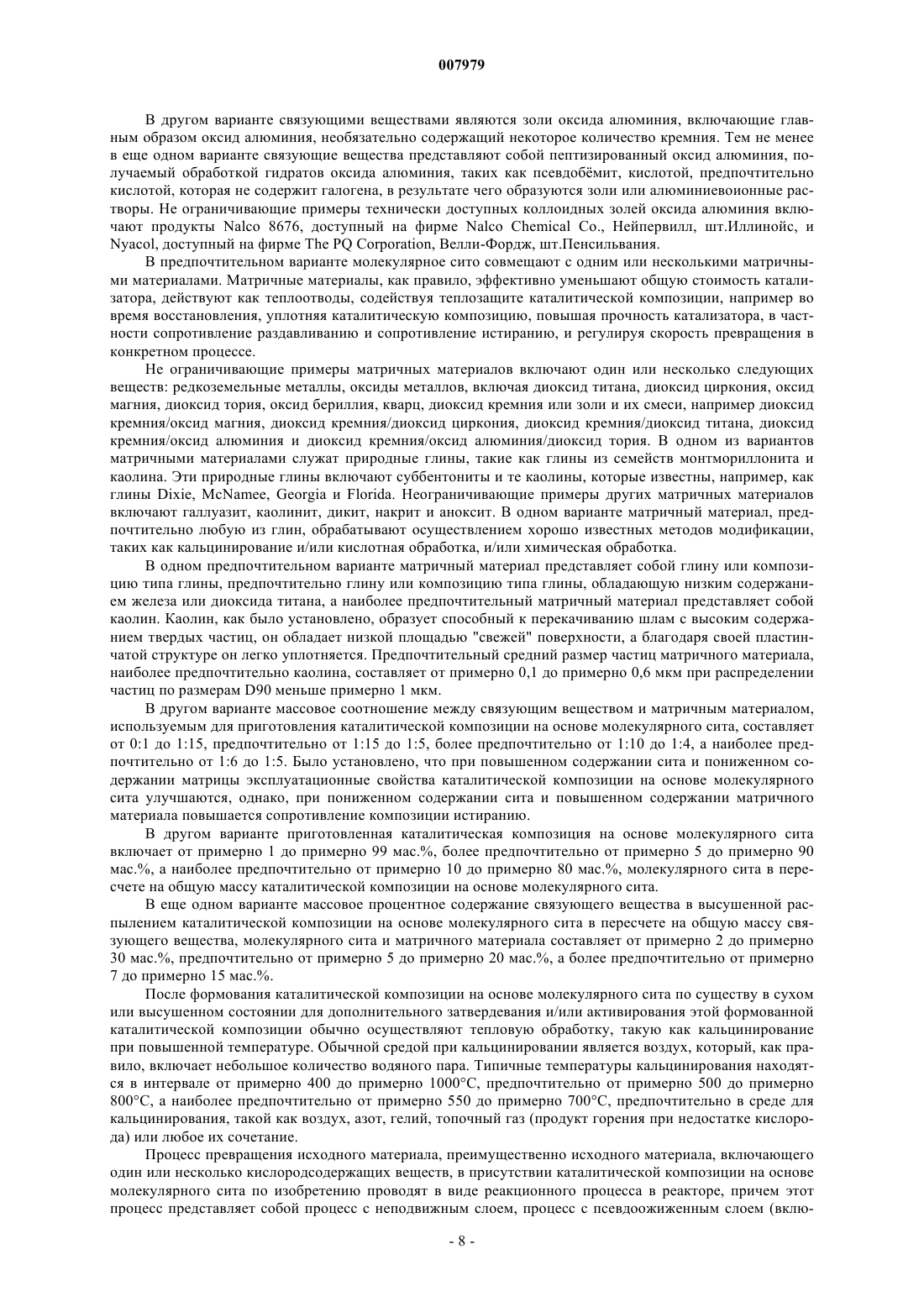 007979

В другом варианте связующими веществами являются золи оксида алюминия, включающие главным образом оксид алюминия, необязательно содержащий некоторое количество кремния. Тем не менее в еще одном варианте связующие вещества представляют собой пептизированный оксид алюминия, получаемый обработкой гидратов оксида алюминия, таких как псевдобёмит, кислотой, предпочтительно кислотой, которая не содержит галогена, в результате чего образуются золи или алюминиевоионные растворы. Не ограничивающие примеры технически доступных коллоидных золей оксида алюминия включают продукты Nalco 8676, доступный на фирме Nalco Chemical Co., Нейпервилл, шт.Иллинойс, и Nyacol, доступный на фирме The PQ Corporation, Велли-Фордж, шт.Пенсильвания.

В предпочтительном варианте молекулярное сито совмещают с одним или несколькими матричными материалами. Матричные материалы, как правило, эффективно уменьшают общую стоимость катализатора, действуют как теплоотводы, содействуя теплозащите каталитической композиции, например во время восстановления, уплотняя каталитическую композицию, повышая прочность катализатора, в частности сопротивление раздавливанию и сопротивление истиранию, и регулируя скорость превращения в конкретном процессе.

Не ограничивающие примеры матричных материалов включают один или несколько следующих веществ: редкоземельные металлы, оксиды металлов, включая диоксид титана, диоксид циркония, оксид магния, диоксид тория, оксид бериллия, кварц, диоксид кремния или золи и их смеси, например диоксид кремния/оксид магния, диоксид кремния/диоксид циркония, диоксид кремния/диоксид титана, диоксид кремния/оксид алюминия и диоксид кремния/оксид алюминия/диоксид тория. В одном из вариантов матричными материалами служат природные глины, такие как глины из семейств монтмориллонита и каолина. Эти природные глины включают суббентониты и те каолины, которые известны, например, как глины Dixie, McNamee, Georgia и Florida. Неограничивающие примеры других матричных материалов включают галлуазит, каолинит, дикит, накрит и аноксит. В одном варианте матричный материал, предпочтительно любую из глин, обрабатывают осуществлением хорошо известных методов модификации, таких как кальцинирование и/или кислотная обработка, и/или химическая обработка.

В одном предпочтительном варианте матричный материал представляет собой глину или композицию типа глины, предпочтительно глину или композицию типа глины, обладающую низким содержанием железа или диоксида титана, а наиболее предпочтительный матричный материал представляет собой каолин. Каолин, как было установлено, образует способный к перекачиванию шлам с высоким содержанием твердых частиц, он обладает низкой площадью "свежей" поверхности, а благодаря своей пластинчатой структуре он легко уплотняется. Предпочтительный средний размер частиц матричного материала, наиболее предпочтительно каолина, составляет от примерно 0,1 до примерно 0,6 мкм при распределении частиц по размерам D90 меньше примерно 1 мкм.

В другом варианте массовое соотношение между связующим веществом и матричным материалом, используемым для приготовления каталитической композиции на основе молекулярного сита, составляет от 0:1 до 1:15, предпочтительно от 1:15 до 1:5, более предпочтительно от 1:10 до 1:4, а наиболее предпочтительно от 1:6 до 1:5. Было установлено, что при повышенном содержании сита и пониженном содержании матрицы эксплуатационные свойства каталитической композиции на основе молекулярного сита улучшаются, однако, при пониженном содержании сита и повышенном содержании матричного материала повышается сопротивление композиции истиранию.

В другом варианте приготовленная каталитическая композиция на основе молекулярного сита включает от примерно 1 до примерно 99 мас.%, более предпочтительно от примерно 5 до примерно 90 мас.%, а наиболее предпочтительно от примерно 10 до примерно 80 мас.%, молекулярного сита в пересчете на общую массу каталитической композиции на основе молекулярного сита.

В еще одном варианте массовое процентное содержание связующего вещества в высушенной распылением каталитической композиции на основе молекулярного сита в пересчете на общую массу связующего вещества, молекулярного сита и матричного материала составляет от примерно 2 до примерно 30 мас.%, предпочтительно от примерно 5 до примерно 20 мас.%, а более предпочтительно от примерно 7 до примерно 15 мас.%.

После формования каталитической композиции на основе молекулярного сита по существу в сухом или высушенном состоянии для дополнительного затвердевания и/или активирования этой формованной каталитической композиции обычно осуществляют тепловую обработку, такую как кальцинирование при повышенной температуре. Обычной средой при кальцинировании является воздух, который, как правило, включает небольшое количество водяного пара. Типичные температуры кальцинирования находятся в интервале от примерно 400 до примерно 1000°С, предпочтительно от примерно 500 до примерно 800°С, а наиболее предпочтительно от примерно 550 до примерно 700°С, предпочтительно в среде для кальцинирования, такой как воздух, азот, гелий, топочный газ (продукт горения при недостатке кислорода) или любое их сочетание.

Процесс превращения исходного материала, преимущественно исходного материала, включающего один или несколько кислородсодержащих веществ, в присутствии каталитической композиции на основе молекулярного сита по изобретению проводят в виде реакционного процесса в реакторе, причем этот процесс представляет собой процесс с неподвижным слоем, процесс с псевдоожиженным слоем (вклю-

- 8 -